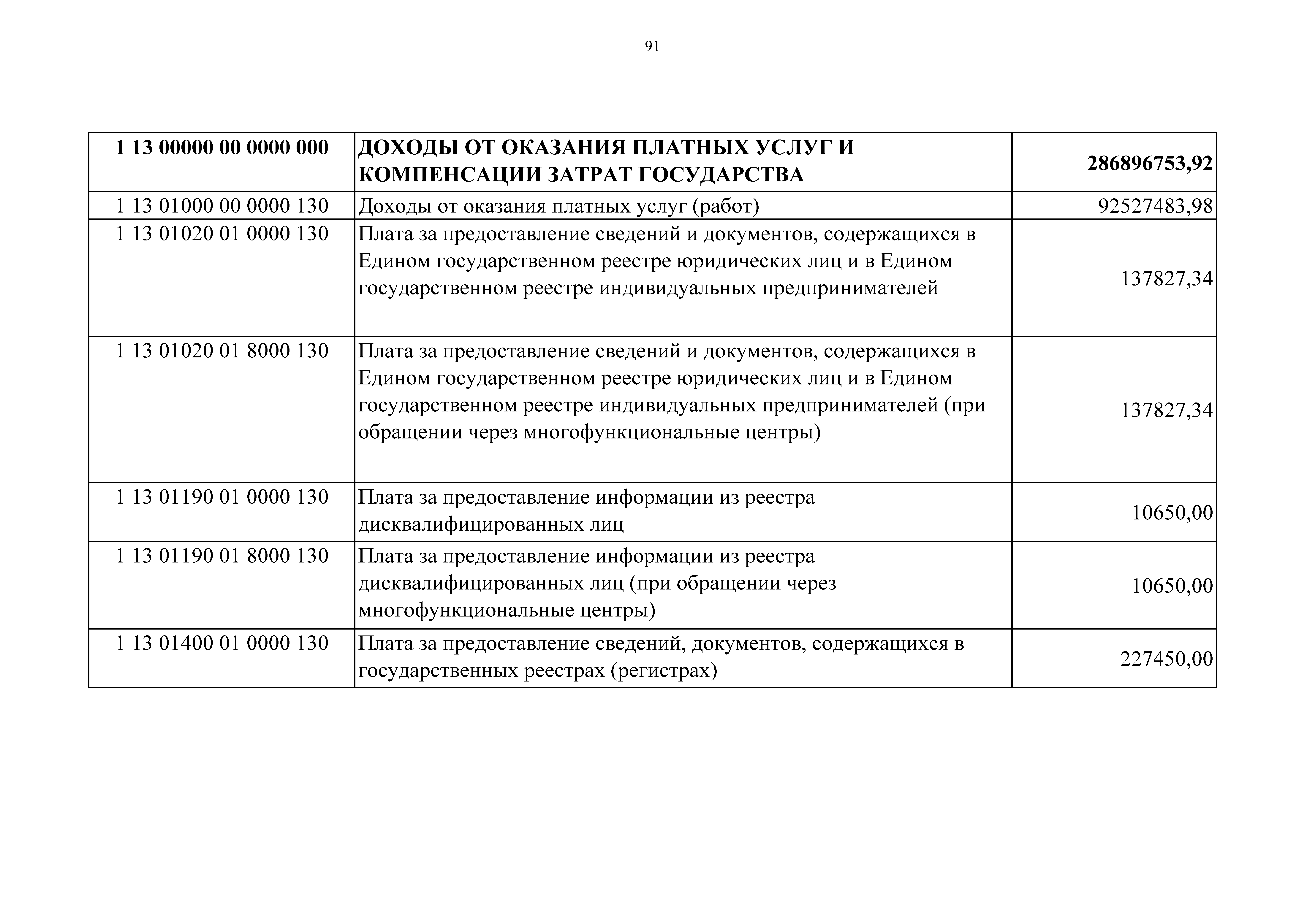 91

| 1 13 00000 00 0000 000 | ДОХОДЫ ОТ ОКАЗАНИЯ ПЛАТНЫХ УСЛУГ И КОМПЕНСАЦИИ ЗАТРАТ ГОСУДАРСТВА | 286896753,92 |
|---|---|---|
| 1 13 01000 00 0000 130 | Доходы от оказания платных услуг (работ) | 92527483,98 |
| 1 13 01020 01 0000 130 | Плата за предоставление сведений и документов, содержащихся в Едином государственном реестре юридических лиц и в Едином государственном реестре индивидуальных предпринимателей | 137827,34 |
| 1 13 01020 01 8000 130 | Плата за предоставление сведений и документов, содержащихся в Едином государственном реестре юридических лиц и в Едином государственном реестре индивидуальных предпринимателей (при обращении через многофункциональные центры) | 137827,34 |
| 1 13 01190 01 0000 130 | Плата за предоставление информации из реестра дисквалифицированных лиц | 10650,00 |
| 1 13 01190 01 8000 130 | Плата за предоставление информации из реестра дисквалифицированных лиц (при обращении через многофункциональные центры) | 10650,00 |
| 1 13 01400 01 0000 130 | Плата за предоставление сведений, документов, содержащихся в государственных реестрах (регистрах) | 227450,00 |